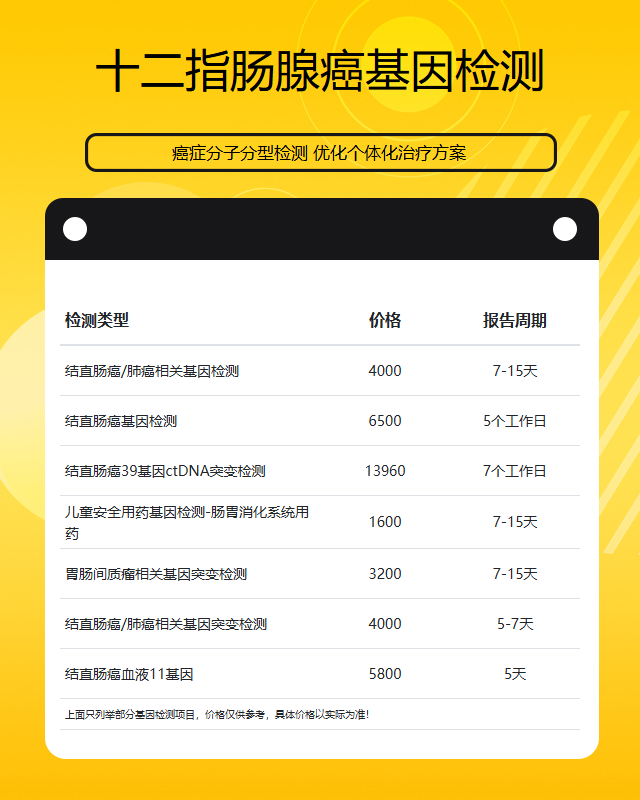 十二指肠腺癌基因检测

癌症分子分型检测 优化个体化治疗方案

| 检测类型 | 价格 | 报告周期 |
|---|---|---|
| 结直肠癌/肺癌相关基因检测 | 4000 | 7-15天 |
| 结直肠癌基因检测 | 6500 | 5个工作日 |
| 结直肠癌39基因ctDNA突变检测 | 13960 | 7个工作日 |
| 儿童安全用药基因检测-肠胃消化系统用药 | 1600 | 7-15天 |
| 胃肠间质瘤相关基因突变检测 | 3200 | 7-15天 |
| 结直肠癌/肺癌相关基因突变检测 | 4000 | 5-7天 |
| 结直肠癌血液11基因 | 5800 | 5天 |

上面只列举部分基因检测项目，价格仅供参考，具体价格以实际为准！